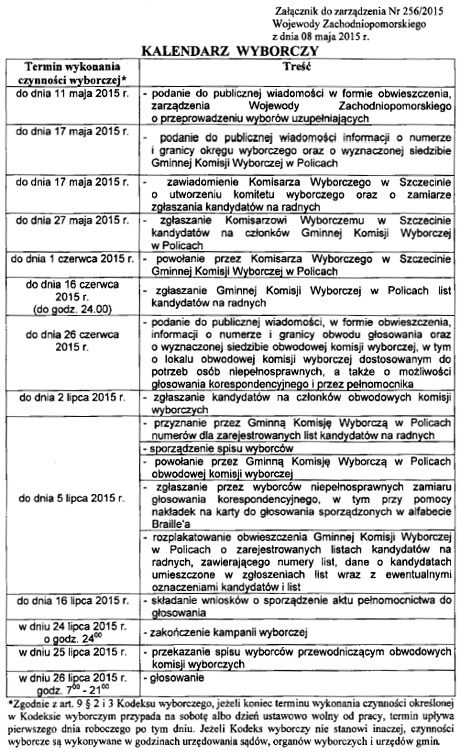 Załącznik do zarządzenia Nr 256/2015
Wojewody Zachodniopomorskiego
z dnia 08 maja 2015 r.

KALENDARZ WYBORCZY

| Termin wykonania czynności wyborczej* | Treść |
|---|---|
| do dnia 11 maja 2015 r. | - podanie do publicznej wiadomości w formie obwieszczenia, zarządzenia Wojewody Zachodniopomorskiego o przeprowadzeniu wyborów uzupełniających |
| do dnia 17 maja 2015 r. | - podanie do publicznej wiadomości informacji o numerze i granicy okręgu wyborczego oraz o wyznaczonej siedzibie Gminnej Komisji Wyborczej w Policach |
| do dnia 17 maja 2015 r. | - zawiadomienie Komisarza Wyborczego w Szczecinie o utworzeniu komitetu wyborczego oraz o zamiarze zgłaszania kandydatów na radnych |
| do dnia 27 maja 2015 r. | - zgłaszanie Komisarzowi Wyborczemu w Szczecinie kandydatów na członków Gminnej Komisji Wyborczej w Policach |
| do dnia 1 czerwca 2015 r. | - powołanie przez Komisarza Wyborczego w Szczecinie Gminnej Komisji Wyborczej w Policach |
| do dnia 16 czerwca 2015 r. (do godz. 24.00) | - zgłaszanie Gminnej Komisji Wyborczej w Policach list kandydatów na radnych |
| do dnia 26 czerwca 2015 r. | - podanie do publicznej wiadomości, w formie obwieszczenia, informacji o numerze i granicy obwodu głosowania oraz o wyznaczonej siedzibie obwodowej komisji wyborczej, w tym o lokalu obwodowej komisji wyborczej dostosowanym do potrzeb osób niepełnosprawnych, a także o możliwości głosowania korespondencyjnego i przez pełnomocnika |
| do dnia 2 lipca 2015 r. | - zgłaszanie kandydatów na członków obwodowych komisji wyborczych |
| do dnia 5 lipca 2015 r. | - przyznanie przez Gminną Komisję Wyborczą w Policach numerów dla zarejestrowanych list kandydatów na radnych |
| | - sporządzenie spisu wyborców |
| | - powołanie przez Gminną Komisję Wyborczą w Policach obwodowej komisji wyborczej |
| | - zgłaszanie przez wyborców niepełnosprawnych zamiaru głosowania korespondencyjnego, w tym przy pomocy nakładek na karty do głosowania sporządzonych w alfabecie Braille'a |
| | - rozplakatowanie obwieszczenia Gminnej Komisji Wyborczej w Policach o zarejestrowanych listach kandydatów na radnych, zawierającego numery list, dane o kandydatach umieszczone w zgłoszeniach list wraz z ewentualnymi oznaczeniami kandydatów i list |
| do dnia 16 lipca 2015 r. | - składanie wniosków o sporządzenie aktu pełnomocnictwa do głosowania |
| w dniu 24 lipca 2015 r. o godz. $24^{00}$ | - zakończenie kampanii wyborczej |
| w dniu 25 lipca 2015 r. | - przekazanie spisu wyborców przewodniczącym obwodowych komisji wyborczych |
| w dniu 26 lipca 2015 r. godz. $7^{00}$ - $21^{00}$ | - głosowanie |

*Zgodnie z art. 9 § 2 i 3 Kodeksu wyborczego, jeżeli koniec terminu wykonania czynności określonej w Kodeksie wyborczym przypada na sobotę albo dzień ustawowo wolny od pracy, termin upływa pierwszego dnia roboczego po tym dniu. Jeżeli Kodeks wyborczy nie stanowi inaczej, czynności wyborcze są wykonywane w godzinach urzędowania sądów, organów wyborczych i urzędów gmin.